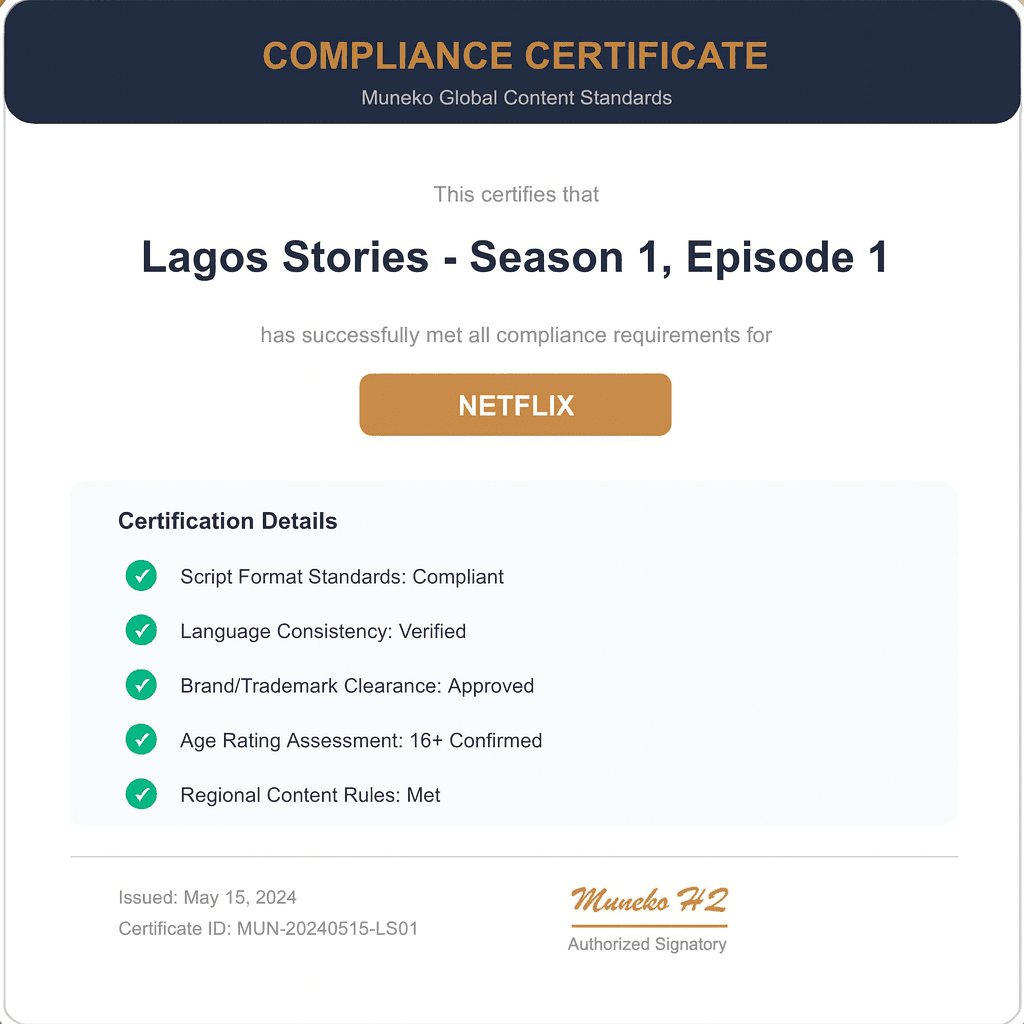 COMPLIANCE CERTIFICATE
Muneko Global Content Standards

This certifies that

Lagos Stories - Season 1, Episode 1

has successfully met all compliance requirements for

NETFLIX

Certification Details

Script Format Standards: Compliant

Language Consistency: Verified

Brand/Trademark Clearance: Approved

Age Rating Assessment: 16+ Confirmed

Regional Content Rules: Met

Issued: May 15, 2024
Certificate ID: MUN-20240515-LS01

Muneko H2
Authorized Signatory